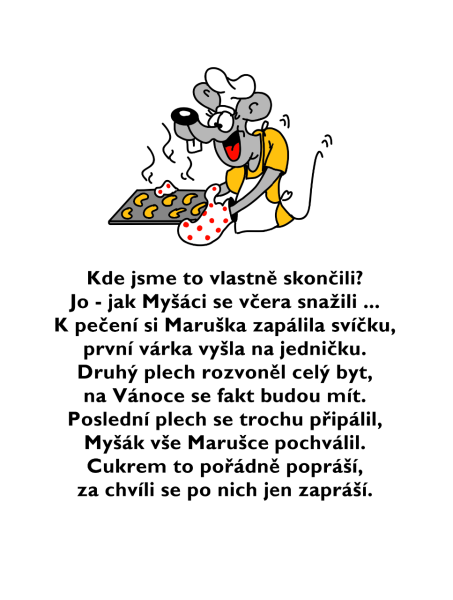 Kde jsme to vlastně skončili?
Jo - jak Myšáci se včera snažili ...
K pečení si Maruška zapálila svíčku,
první várka vyšla na jedničku.
Druhý plech rozvoněl celý byt,
na Vánoce se fakt budou mít.
Poslední plech se trochu připálil,
Myšák vše Marušce pochválil.
Cukrem to pořádně popráší,
za chvíli se po nich jen zapráší.